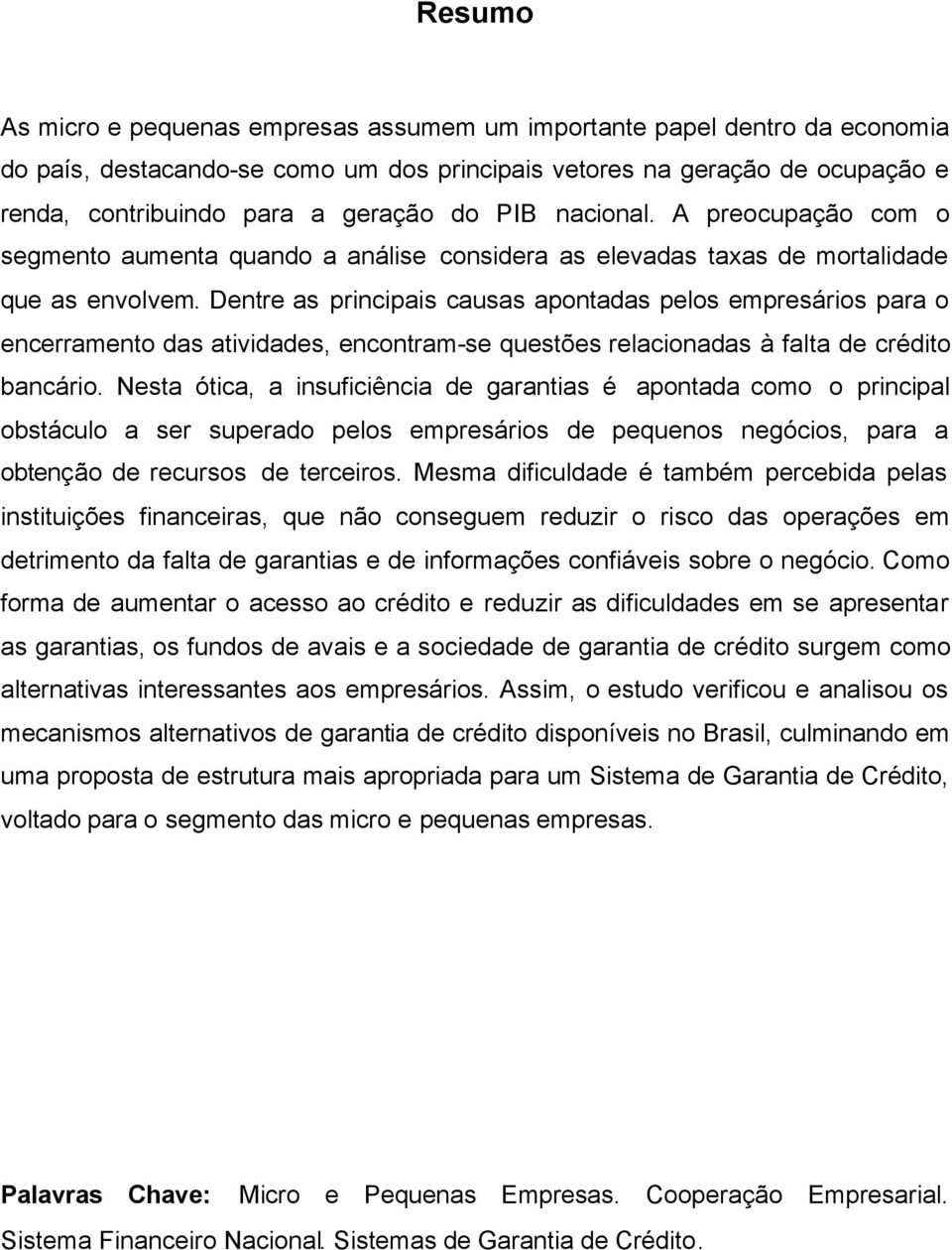 Resumo

As micro e pequenas empresas assumem um importante papel dentro da economia do país, destacando-se como um dos principais vetores na geração de ocupação e renda, contribuindo para a geração do PIB nacional. A preocupação com o segmento aumenta quando a análise considera as elevadas taxas de mortalidade que as envolvem. Dentre as principais causas apontadas pelos empresários para o encerramento das atividades, encontram-se questões relacionadas à falta de crédito bancário. Nesta ótica, a insuficiência de garantias é apontada como o principal obstáculo a ser superado pelos empresários de pequenos negócios, para a obtenção de recursos de terceiros. Mesma dificuldade é também percebida pelas instituições financeiras, que não conseguem reduzir o risco das operações em detrimento da falta de garantias e de informações confiáveis sobre o negócio. Como forma de aumentar o acesso ao crédito e reduzir as dificuldades em se apresentar as garantias, os fundos de avais e a sociedade de garantia de crédito surgem como alternativas interessantes aos empresários. Assim, o estudo verificou e analisou os mecanismos alternativos de garantia de crédito disponíveis no Brasil, culminando em uma proposta de estrutura mais apropriada para um Sistema de Garantia de Crédito, voltado para o segmento das micro e pequenas empresas.

Palavras Chave: Micro e Pequenas Empresas. Cooperação Empresarial. Sistema Financeiro Nacional. Sistemas de Garantia de Crédito.